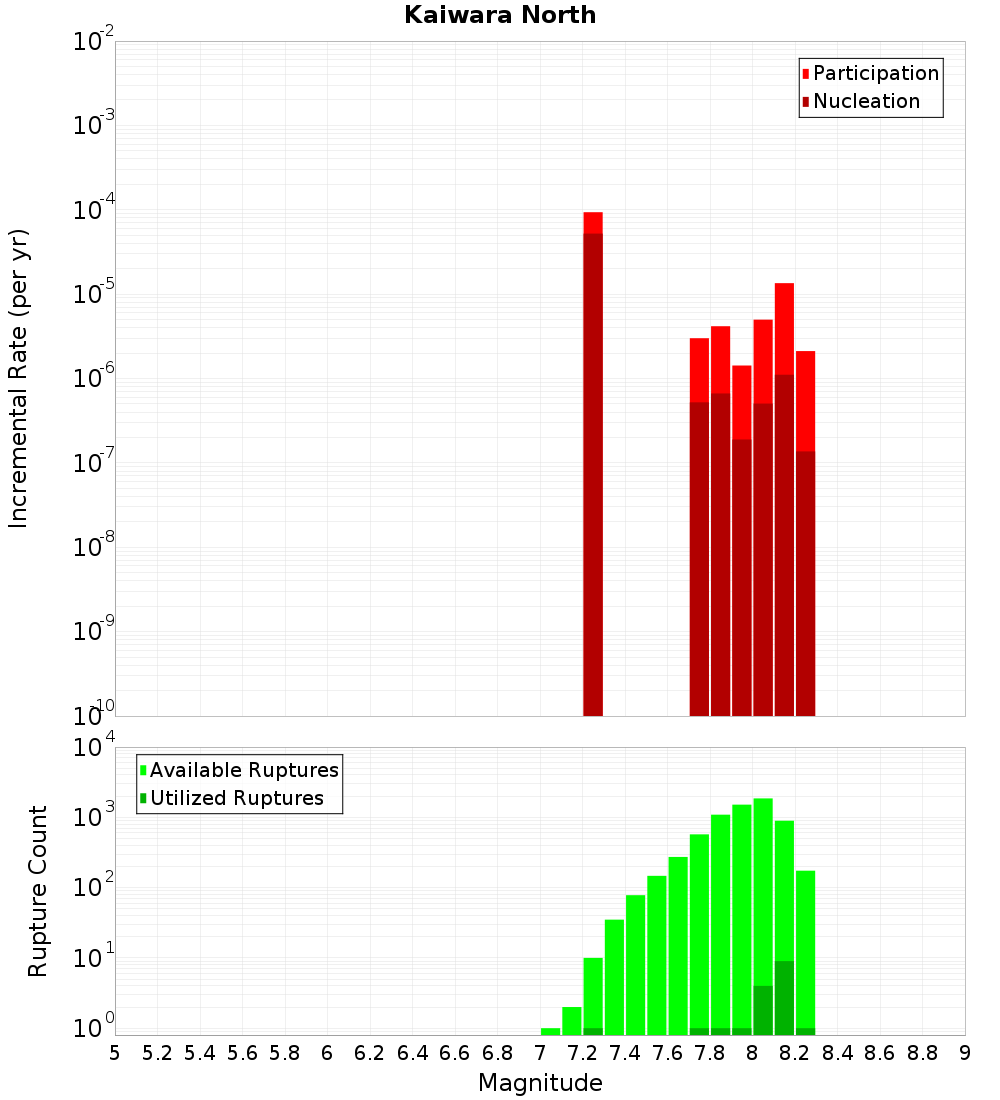 Kaiwara North

Participation
Nucleation

Incremental Rate (per yr)

$10^{-2}$
$10^{-3}$
$10^{-4}$
$10^{-5}$
$10^{-6}$
$10^{-7}$
$10^{-8}$
$10^{-9}$
$10^{-10}$

Available Ruptures
Utilized Ruptures

Rupture Count

$10^{4}$
$10^{3}$
$10^{2}$
$10^{1}$
$10^{0}$

5 5.2 5.4 5.6 5.8 6 6.2 6.4 6.6 6.8 7 7.2 7.4 7.6 7.8 8 8.2 8.4 8.6 8.8 9

Magnitude